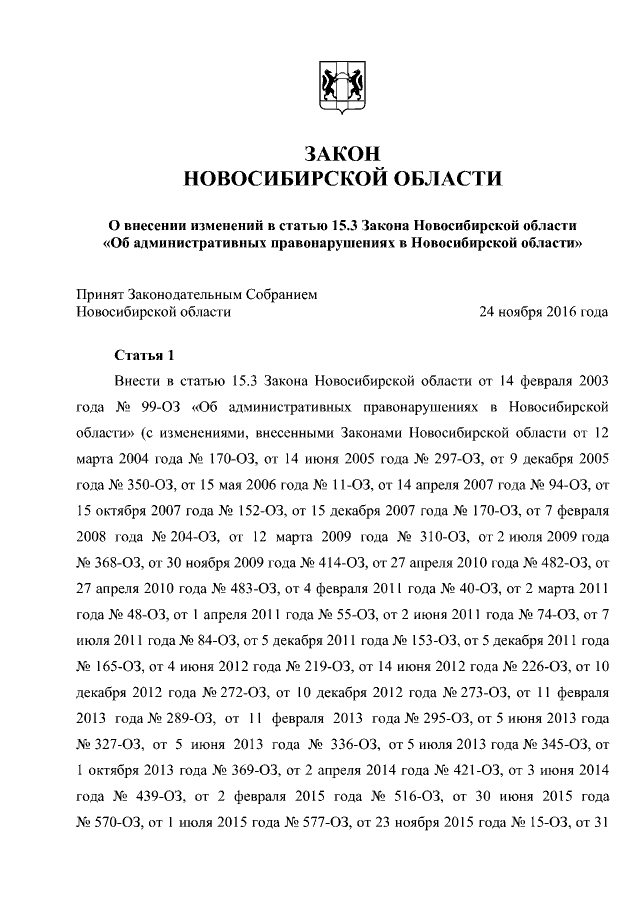 ЗАКОН
НОВОСИБИРСКОЙ ОБЛАСТИ

О внесении изменений в статью 15.3 Закона Новосибирской области «Об административных правонарушениях в Новосибирской области»

Принят Законодательным Собранием
Новосибирской области 24 ноября 2016 года

Статья 1

Внести в статью 15.3 Закона Новосибирской области от 14 февраля 2003 года № 99-ОЗ «Об административных правонарушениях в Новосибирской области» (с изменениями, внесенными Законами Новосибирской области от 12 марта 2004 года № 170-ОЗ, от 14 июня 2005 года № 297-ОЗ, от 9 декабря 2005 года № 350-ОЗ, от 15 мая 2006 года № 11-ОЗ, от 14 апреля 2007 года № 94-ОЗ, от 15 октября 2007 года № 152-ОЗ, от 15 декабря 2007 года № 170-ОЗ, от 7 февраля 2008 года № 204-ОЗ, от 12 марта 2009 года № 310-ОЗ, от 2 июля 2009 года № 368-ОЗ, от 30 ноября 2009 года № 414-ОЗ, от 27 апреля 2010 года № 482-ОЗ, от 27 апреля 2010 года № 483-ОЗ, от 4 февраля 2011 года № 40-ОЗ, от 2 марта 2011 года № 48-ОЗ, от 1 апреля 2011 года № 55-ОЗ, от 2 июня 2011 года № 74-ОЗ, от 7 июля 2011 года № 84-ОЗ, от 5 декабря 2011 года № 153-ОЗ, от 5 декабря 2011 года № 165-ОЗ, от 4 июня 2012 года № 219-ОЗ, от 14 июня 2012 года № 226-ОЗ, от 10 декабря 2012 года № 272-ОЗ, от 10 декабря 2012 года № 273-ОЗ, от 11 февраля 2013 года № 289-ОЗ, от 11 февраля 2013 года № 295-ОЗ, от 5 июня 2013 года № 327-ОЗ, от 5 июня 2013 года № 336-ОЗ, от 5 июля 2013 года № 345-ОЗ, от 1 октября 2013 года № 369-ОЗ, от 2 апреля 2014 года № 421-ОЗ, от 3 июня 2014 года № 439-ОЗ, от 2 февраля 2015 года № 516-ОЗ, от 30 июня 2015 года № 570-ОЗ, от 1 июля 2015 года № 577-ОЗ, от 23 ноября 2015 года № 15-ОЗ, от 31